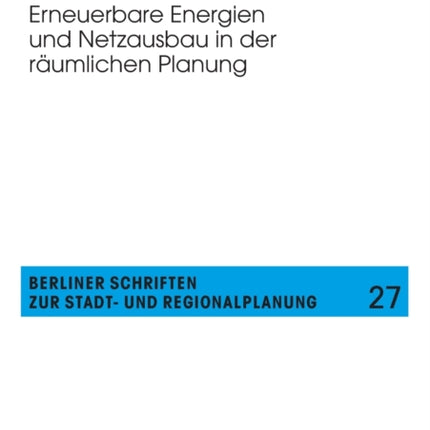 Erneuerbare Energien und Netzausbau in der räumlichen Planung

BERLINER SCHRIFTEN
ZUR STADT- UND REGIONALPLANUNG

27